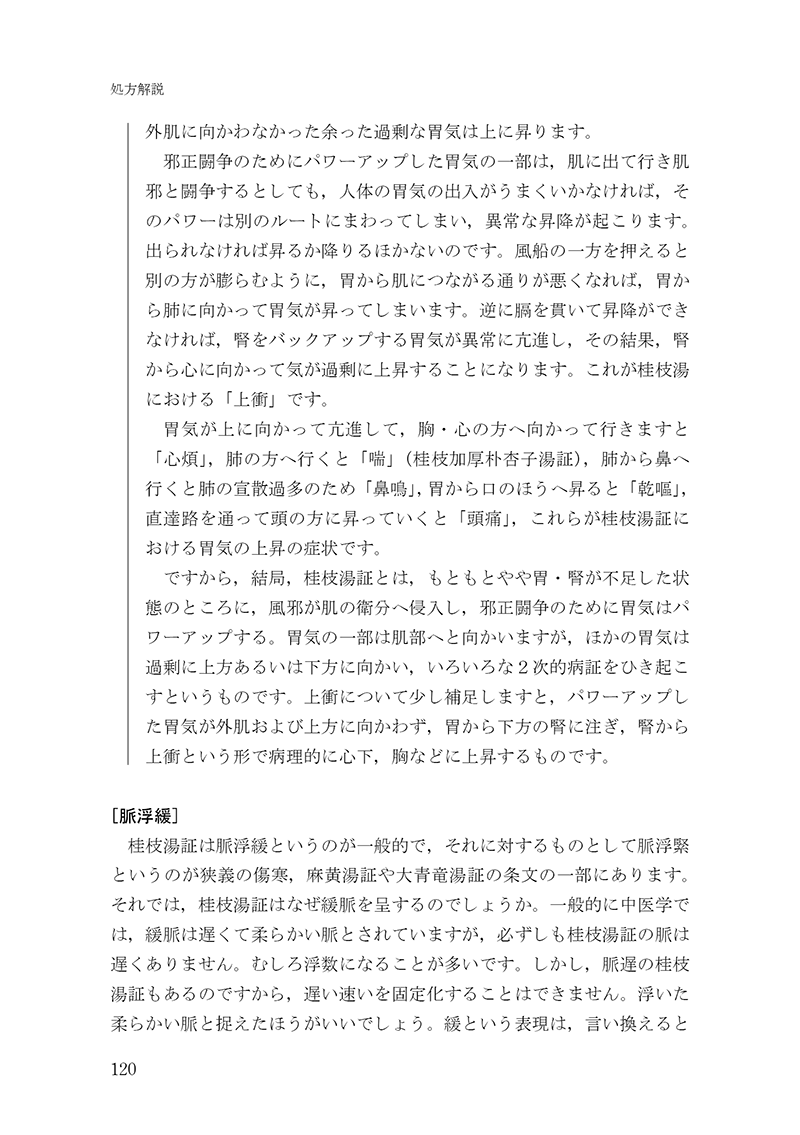 処方解説

外肌に向かわなかった余った過剰な胃気は上に昇ります。

邪正闘争のためにパワーアップした胃気の一部は，肌に出て行き肌邪と闘争するとしても，人体の胃気の出入がうまくいかなければ，そのパワーは別のルートにまわってしまい，異常な昇降が起こります。出られなければ昇るか降りるほかないのです。風船の一方を押えると別の方が膨らむように，胃から肌につながる通りが悪くなれば，胃から肺に向かって胃気が昇ってしまいます。逆に膈を貫いて昇降ができなければ，腎をバックアップする胃気が異常に亢進し，その結果，腎から心に向かって気が過剰に上昇することになります。これが桂枝湯における「上衝」です。

胃気が上に向かって亢進して，胸・心の方へ向かって行きますと「心煩」，肺の方へ行くと「喘」（桂枝加厚朴杏子湯証），肺から鼻へ行くと肺の宣散過多のため「鼻鳴」，胃から口のほうへ昇ると「乾嘔」，直達路を通って頭の方に昇っていくと「頭痛」，これらが桂枝湯証における胃気の上昇の症状です。

ですから，結局，桂枝湯証とは，もともとやや胃・腎が不足した状態のところに，風邪が肌の衛分へ侵入し，邪正闘争のために胃気はパワーアップする。胃気の一部は肌部へと向かいますが，ほかの胃気は過剰に上方あるいは下方に向かい，いろいろな２次的病証をひき起こすというものです。上衝について少し補足しますと，パワーアップした胃気が外肌および上方に向かわず，胃から下方の腎に注ぎ，腎から上衝という形で病理的に心下，胸などに上昇するものです。

［脈浮緩］

桂枝湯証は脈浮緩というのが一般的で，それに対するものとして脈浮緊というのが狭義の傷寒，麻黄湯証や大青竜湯証の条文の一部にあります。それでは，桂枝湯証はなぜ緩脈を呈するのでしょうか。一般的に中医学では，緩脈は遅くて柔らかい脈とされていますが，必ずしも桂枝湯証の脈は遅くありません。むしろ浮数になることが多いです。しかし，脈遅の桂枝湯証もあるのですから，遅い速いを固定化することはできません。浮いた柔らかい脈と捉えたほうがいいでしょう。緩という表現は，言い換えると

120